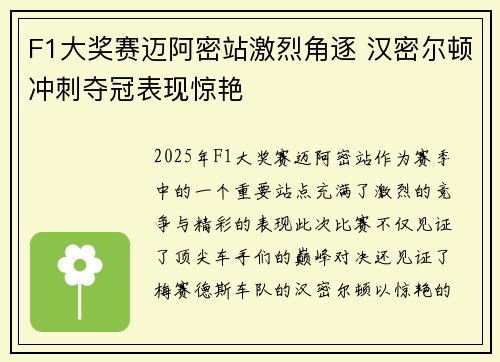 F1大奖赛迈阿密站激烈角逐 汉密尔顿冲刺夺冠表现惊艳

2025年F1大奖赛迈阿密站作为赛季中的一个重要站点充满了激烈的竞争与精彩的表现此次比赛不仅见证了顶尖车手们的巅峰对决还见证了梅赛德斯车队的汉密尔顿以惊艳的